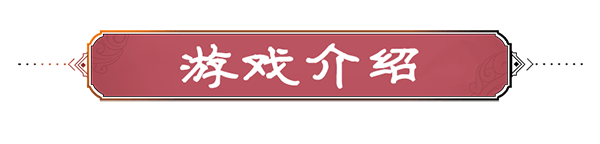 游戏介绍